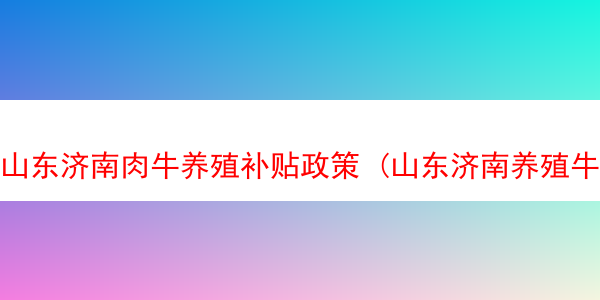 山东济南肉牛养殖补贴政策（山东济南养殖牛